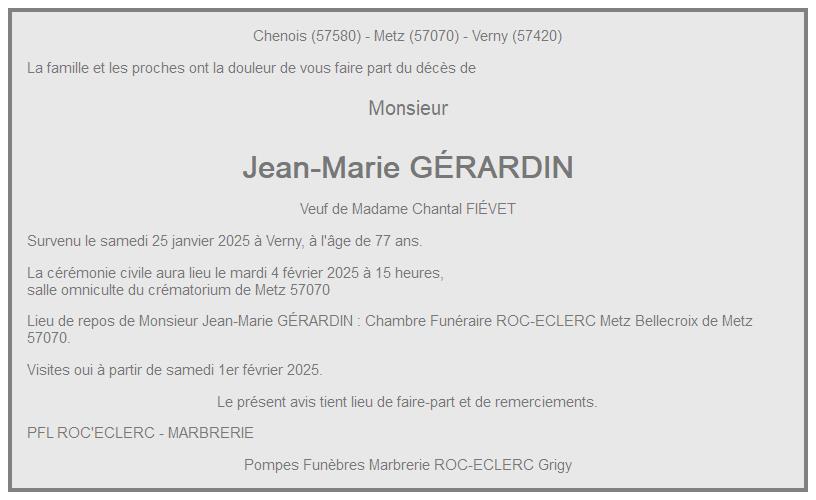 Chenois (57580) - Metz (57070) - Verny (57420)

La famille et les proches ont la douleur de vous faire part du décès de

Monsieur

Jean-Marie GÉRARDIN

Veuf de Madame Chantal FIÉVET

Survenu le samedi 25 janvier 2025 à Verny, à l'âge de 77 ans.

La cérémonie civile aura lieu le mardi 4 février 2025 à 15 heures, salle omniculte du crématorium de Metz 57070

Lieu de repos de Monsieur Jean-Marie GÉRARDIN : Chambre Funéraire ROC-ECLERC Metz Bellecroix de Metz 57070.

Visites oui à partir de samedi 1er février 2025.

Le présent avis tient lieu de faire-part et de remerciements.

PFL ROC'ECLERC - MARBRERIE

Pompes Funèbres Marbrerie ROC-ECLERC Grigy